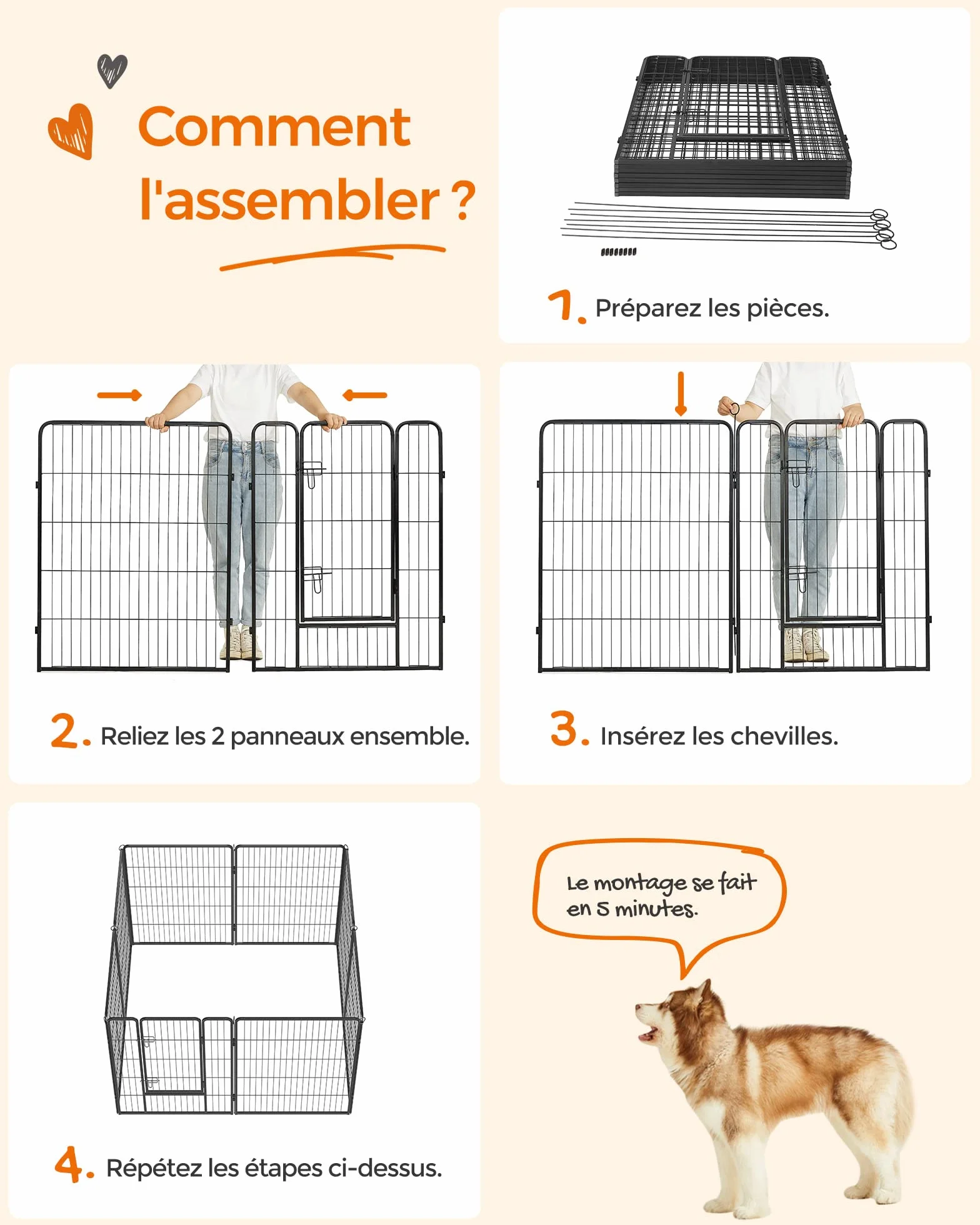 Comment l'assembler ?

1. Préparez les pièces.

2. Reliez les 2 panneaux ensemble.

3. Insérez les chevilles.

4. Répétez les étapes ci-dessus.

Le montage se fait en 5 minutes.